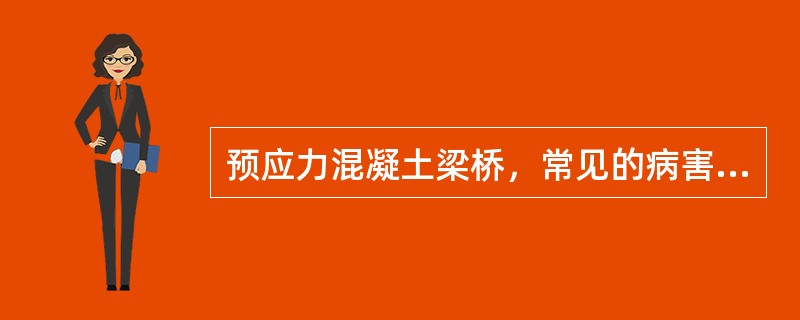 预应力混凝土梁桥，常见的病害...